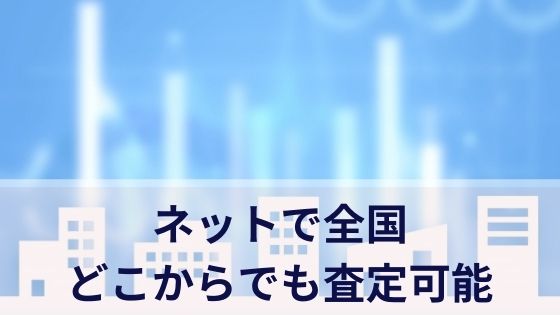 ネットで全国
どこからでも査定可能